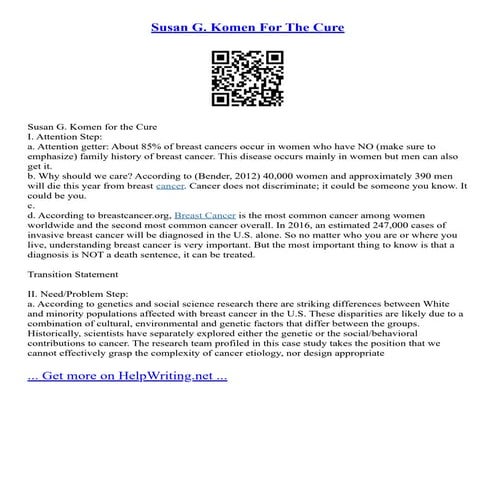 Susan G. Komen For The Cure

Susan G. Komen for the Cure
I. Attention Step:
a. Attention getter: About 85% of breast cancers occur in women who have NO (make sure to emphasize) family history of breast cancer. This disease occurs mainly in women but men can also get it.
b. Why should we care? According to (Bender, 2012) 40,000 women and approximately 390 men will die this year from breast cancer. Cancer does not discriminate; it could be someone you know. It could be you.
c.
d. According to breastcancer.org, Breast Cancer is the most common cancer among women worldwide and the second most common cancer overall. In 2016, an estimated 247,000 cases of invasive breast cancer will be diagnosed in the U.S. alone. So no matter who you are or where you live, understanding breast cancer is very important. But the most important thing to know is that a diagnosis is NOT a death sentence, it can be treated.

Transition Statement

II. Need/Problem Step:
a. According to genetics and social science research there are striking differences between White and minority populations affected with breast cancer in the U.S. These disparities are likely due to a combination of cultural, environmental and genetic factors that differ between the groups. Historically, scientists have separately explored either the genetic or the social/behavioral contributions to cancer. The research team profiled in this case study takes the position that we cannot effectively grasp the complexity of cancer etiology, nor design appropriate

... Get more on HelpWriting.net ...